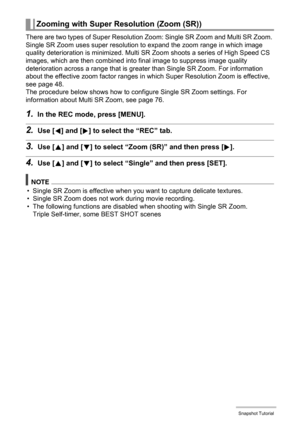 Zooming with Super Resolution (Zoom (SR))

There are two types of Super Resolution Zoom: Single SR Zoom and Multi SR Zoom. Single SR Zoom uses super resolution to expand the zoom range in which image quality deterioration is minimized. Multi SR Zoom shoots a series of High Speed CS images, which are then combined into final image to suppress image quality deterioration across a range that is greater than Single SR Zoom. For information about the effective zoom factor ranges in which Super Resolution Zoom is effective, see page 48.
The procedure below shows how to configure Single SR Zoom settings. For information about Multi SR Zoom, see page 76.

1. In the REC mode, press [MENU].

2. Use [◀] and [▶] to select the "REC" tab.

3. Use [▲] and [▼] to select "Zoom (SR)" and then press [▶].

4. Use [▲] and [▼] to select "Single" and then press [SET].

NOTE
• Single SR Zoom is effective when you want to capture delicate textures.
• Single SR Zoom does not work during movie recording.
• The following functions are disabled when shooting with Single SR Zoom. Triple Self-timer, some BEST SHOT scenes

Snapshot Tutorial